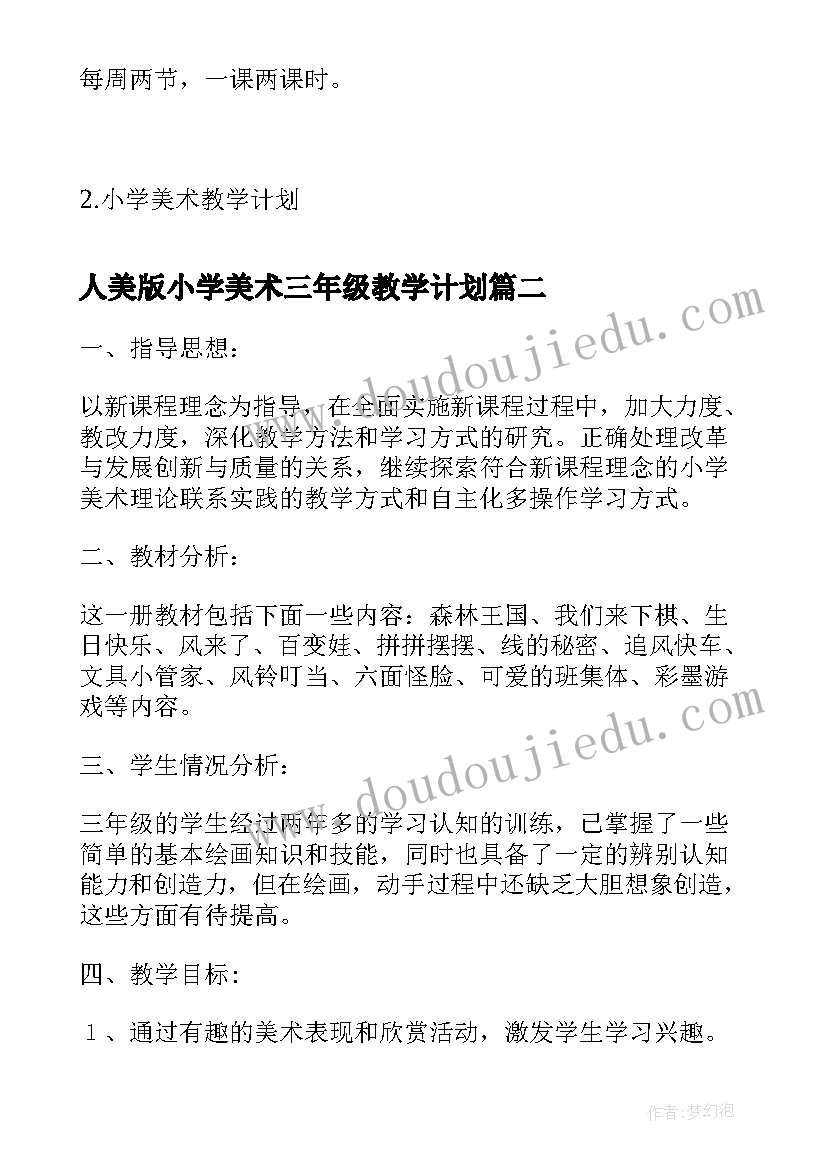 每周两节，一课两课时。

2.小学美术教学计划

人美版小学美术三年级教学计划篇二

www.doudoujiedu.com

一、指导思想：

以新课程理念为指导，在全面实施新课程过程中，加大力度、教改力度，深化教学方法和学习方式的研究。正确处理改革与发展创新与质量的关系，继续探索符合新课程理念的小学美术理论联系实践的教学方式和自主化多操作学习方式。

二、教材分析：

这一册教材包括下面一些内容：森林王国、我们来下棋、生日快乐、风来了、百变娃、拼拼摆摆、线的秘密、追风快车、文具小管家、风铃叮当、六面怪脸、可爱的班集体、彩墨游戏等内容。

www.doudoujiedu.com

三、学生情况分析：

三年级的学生经过两年多的学习认知的训练，已掌握了一些简单的基本绘画知识和技能，同时也具备了一定的辨别认知能力和创造力，但在绘画，动手过程中还缺乏大胆想象创造，这些方面有待提高。

四、教学目标：

１、通过有趣的美术表现和欣赏活动，激发学生学习兴趣。

作者：梦幻泡